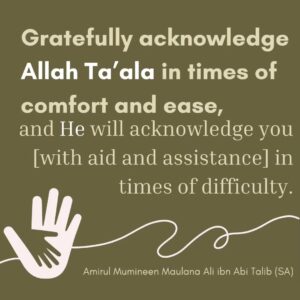 Gratefully acknowledge Allah Ta'ala in times of comfort and ease,
and He will acknowledge you [with aid and assistance] in times of difficulty.

Amirul Mumineen Maulana Ali ibn Abi Talib (SA)